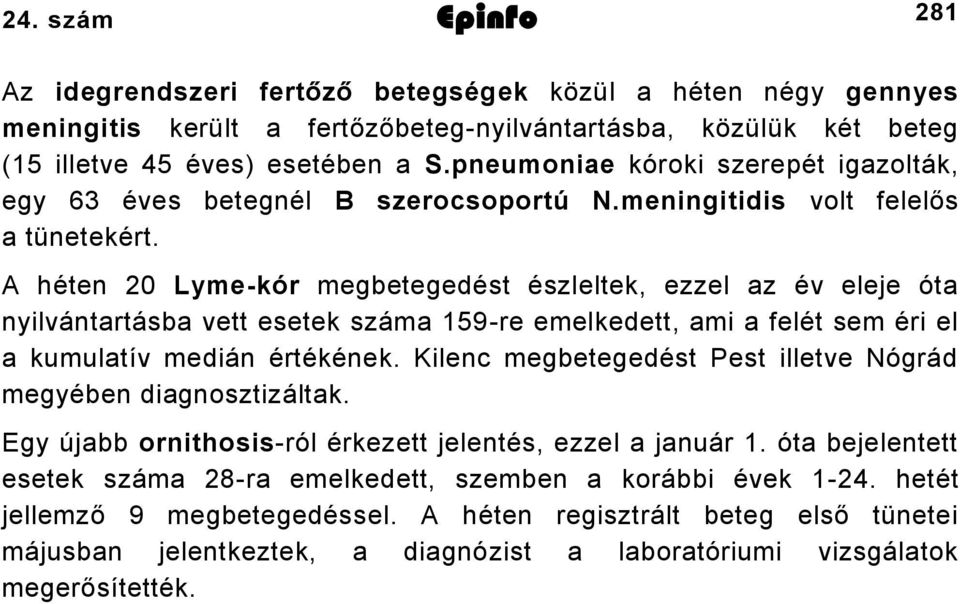 24. szám Epinfo 281

Az idegrendszeri fertőző betegségek közül a héten négy gennyes meningitis került a fertőzőbeteg-nyilvántartásba, közülük két beteg (15 illetve 45 éves) esetében a S.pneumoniae kóroki szerepét igazolták, egy 63 éves betegnél B szerocsoportú N.meningitidis volt felelős a tünetekért.

A héten 20 Lyme-kór megbetegedést észleltek, ezzel az év eleje óta nyilvántartásba vett esetek száma 159-re emelkedett, ami a felét sem éri el a kumulatív medián értékének. Kilenc megbetegedést Pest illetve Nógrád megyében diagnosztizáltak.

Egy újabb ornithosis-ról érkezett jelentés, ezzel a január 1. óta bejelentett esetek száma 28-ra emelkedett, szemben a korábbi évek 1-24. hetét jellemző 9 megbetegedéssel. A héten regisztrált beteg első tünetei májusban jelentkeztek, a diagnózist a laboratóriumi vizsgálatok megerősítették.